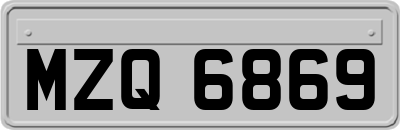 MZQ 6869